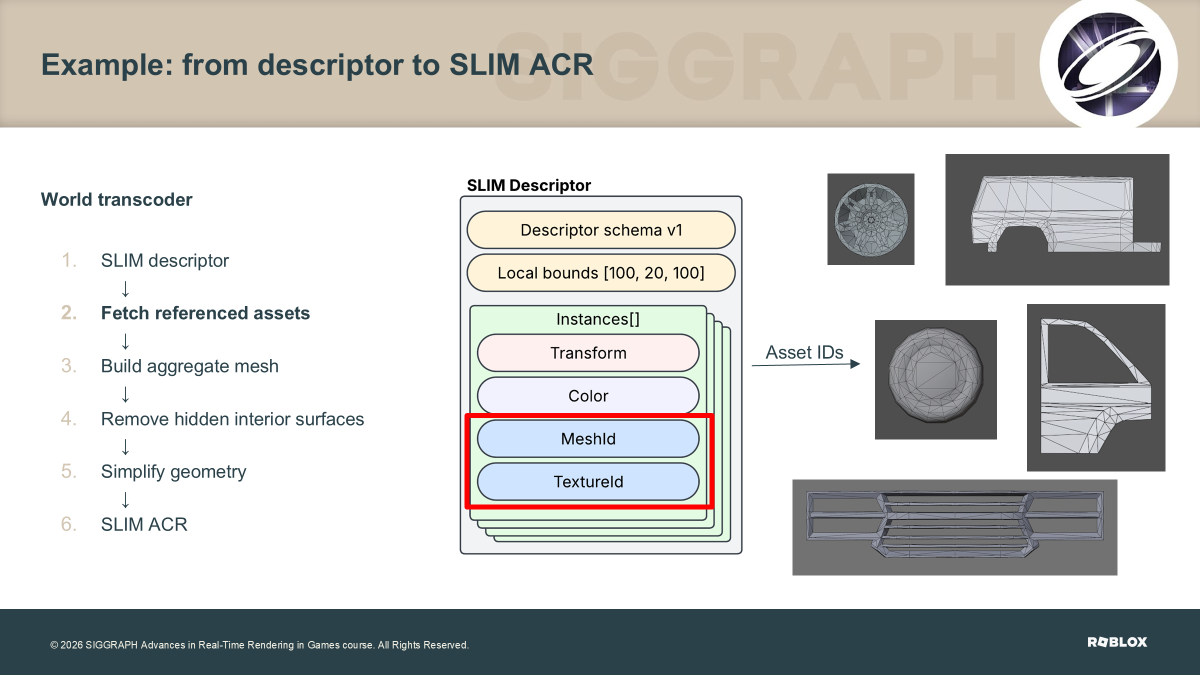 Example: from descriptor to SLIM ACR

SIGGRAPH

World transcoder

1. SLIM descriptor
↓
2. Fetch referenced assets
↓
3. Build aggregate mesh
↓
4. Remove hidden interior surfaces
↓
5. Simplify geometry
↓
6. SLIM ACR

SLIM Descriptor

Descriptor schema v1

Local bounds [100, 20, 100]

Instances[]

Transform

Color

MeshId

TextureId

Asset IDs

© 2026 SIGGRAPH Advances in Real-Time Rendering in Games course. All Rights Reserved.

ROBLOX